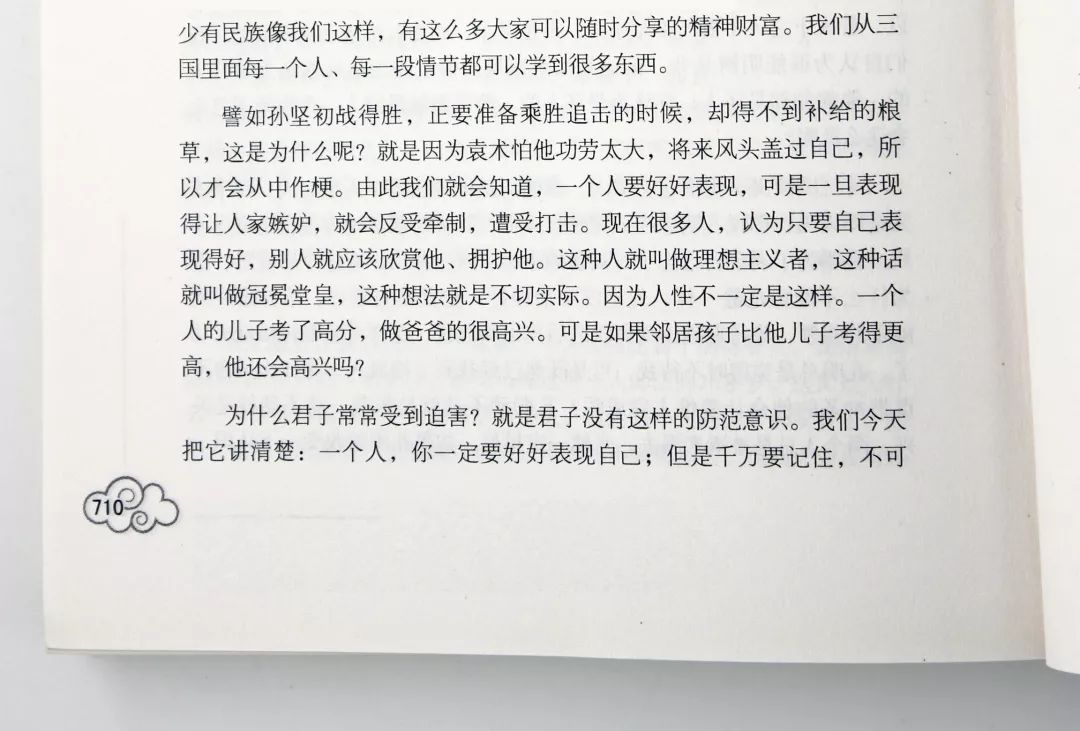 少有民族像我们这样，有这么多大家可以随时分享的精神财富。我们从三国里面每一个人、每一段情节都可以学到很多东西。

譬如孙坚初战得胜，正要准备乘胜追击的时候，却得不到补给的粮草，这是为什么呢？就是因为袁术怕他功劳太大，将来风头盖过自己，所以才会从中作梗。由此我们就会知道，一个人要好好表现，可是一旦表现得让人家嫉妒，就会反受牵制，遭受打击。现在很多人，认为只要自己表现得好，别人就应该欣赏他、拥护他。这种人就叫做理想主义者，这种话就叫做冠冕堂皇，这种想法就是不切实际。因为人性不一定是这样。一个人的儿子考了高分，做爸爸的很高兴。可是如果邻居孩子比他儿子考得更高，他还会高兴吗？

为什么君子常常受到迫害？就是君子没有这样的防范意识。我们今天把它讲清楚：一个人，你一定要好好表现自己；但是千万要记住，不可

710